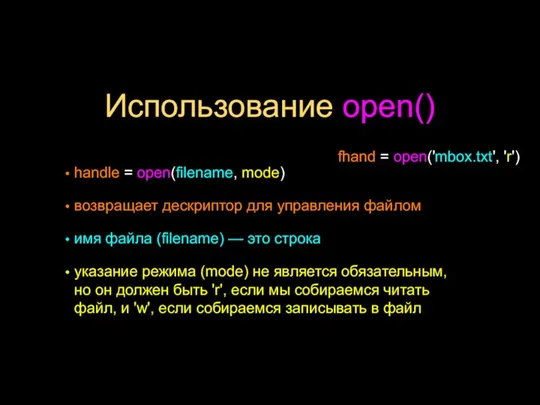 Использование open()

fhand = open('mbox.txt', 'r')

• handle = open(filename, mode)

• возвращает дескриптор для управления файлом

• имя файла (filename) — это строка

• указание режима (mode) не является обязательным, но он должен быть 'r', если мы собираемся читать файл, и 'w', если собираемся записывать в файл